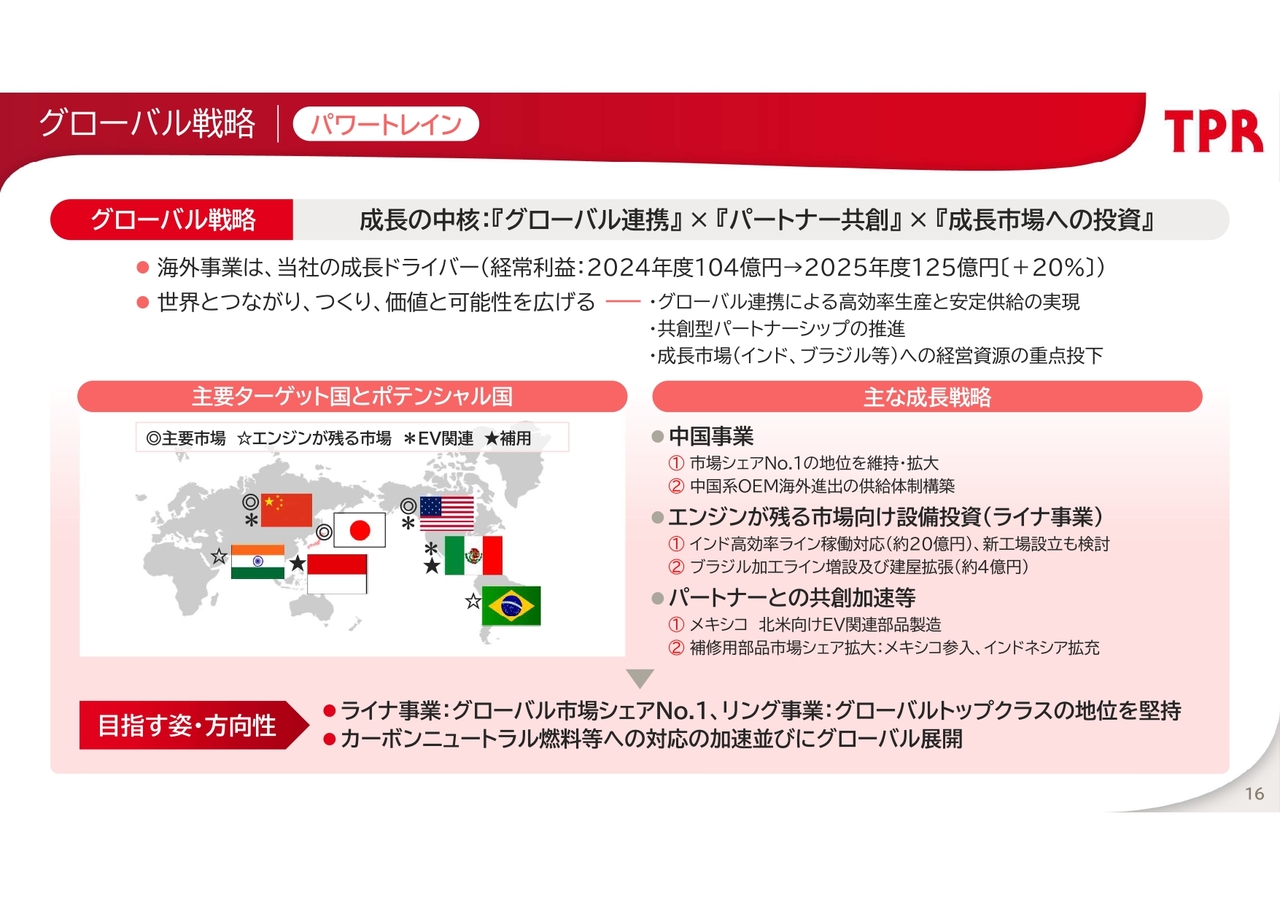 グローバル戦略 | パワートレイン

TPR

グローバル戦略　成長の中核：『グローバル連携』×『パートナー共創』×『成長市場への投資』

● 海外事業は、当社の成長ドライバー（経常利益：2024年度104億円→2025年度125億円〔＋20%〕）

● 世界とつながり、つくり、価値と可能性を広げる
・グローバル連携による高効率生産と安定供給の実現
・共創型パートナーシップの推進
・成長市場（インド、ブラジル等）への経営資源の重点投下

主要ターゲット国とポテンシャル国

◎主要市場　☆エンジンが残る市場　＊EV関連　★補用

◎ ＊ ◎ ◎ ＊ ☆ ★ ＊ ★ ☆

主な成長戦略

● 中国事業
① 市場シェアNo.1の地位を維持・拡大
② 中国系OEM海外進出の供給体制構築

● エンジンが残る市場向け設備投資（ライナ事業）
① インド高効率ライン稼働対応（約20億円）、新工場設立も検討
② ブラジル加工ライン増設及び建屋拡張（約4億円）

● パートナーとの共創加速等
① メキシコ　北米向けEV関連部品製造
② 補修用部品市場シェア拡大：メキシコ参入、インドネシア拡充

目指す姿・方向性
● ライナ事業：グローバル市場シェアNo.1、リング事業：グローバルトップクラスの地位を堅持
● カーボンニュートラル燃料等への対応の加速並びにグローバル展開

16